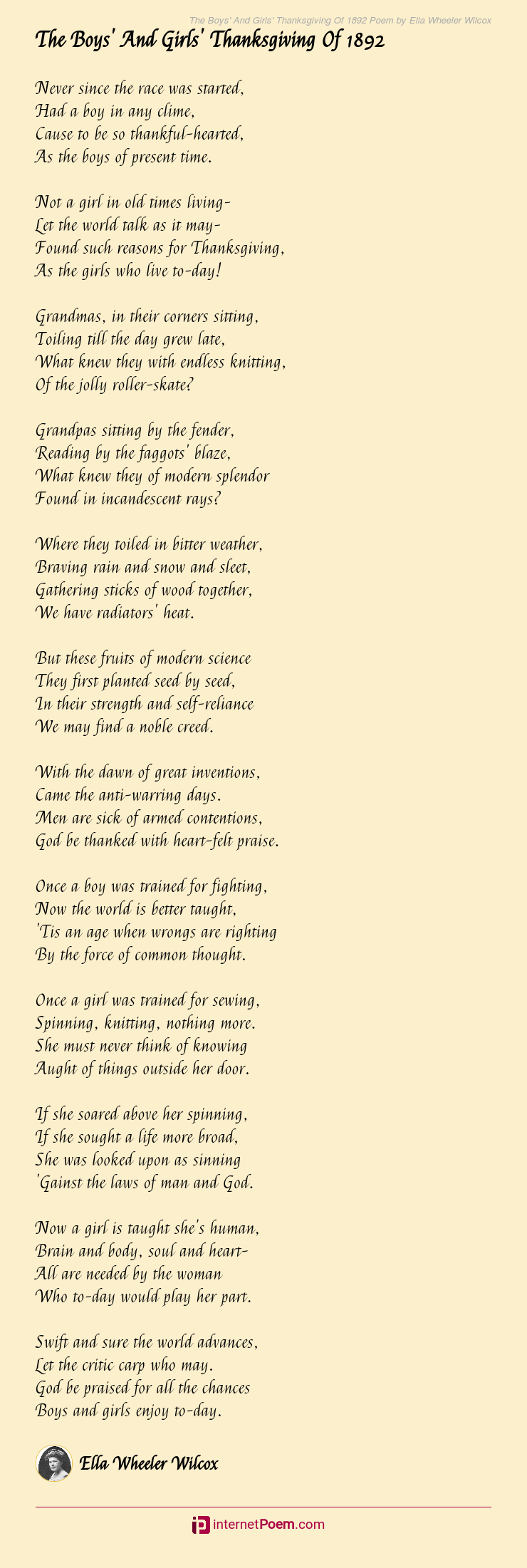 The Boys' And Girls' Thanksgiving Of 1892 Poem by Ella Wheeler Wilcox

The Boys' And Girls' Thanksgiving Of 1892

Never since the race was started,
Had a boy in any clime,
Cause to be so thankful-hearted,
As the boys of present time.

Not a girl in old times living-
Let the world talk as it may-
Found such reasons for Thanksgiving,
As the girls who live to-day!

Grandmas, in their corners sitting,
Toiling till the day grew late,
What knew they with endless knitting,
Of the jolly roller-skate?

Grandpas sitting by the fender,
Reading by the faggots' blaze,
What knew they of modern splendor
Found in incandescent rays?

Where they toiled in bitter weather,
Braving rain and snow and sleet,
Gathering sticks of wood together,
We have radiators' heat.

But these fruits of modern science
They first planted seed by seed,
In their strength and self-reliance
We may find a noble creed.

With the dawn of great inventions,
Came the anti-warring days.
Men are sick of armed contentions,
God be thanked with heart-felt praise.

Once a boy was trained for fighting,
Now the world is better taught,
'Tis an age when wrongs are righting
By the force of common thought.

Once a girl was trained for sewing,
Spinning, knitting, nothing more.
She must never think of knowing
Aught of things outside her door.

If she soared above her spinning,
If she sought a life more broad,
She was looked upon as sinning
'Gainst the laws of man and God.

Now a girl is taught she's human,
Brain and body, soul and heart-
All are needed by the woman
Who to-day would play her part.

Swift and sure the world advances,
Let the critic carp who may.
God be praised for all the chances
Boys and girls enjoy to-day.

Ella Wheeler Wilcox

internetPoem.com